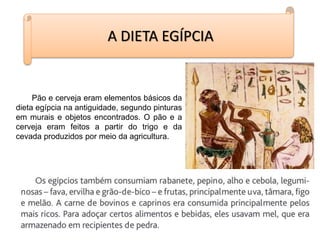 A DIETA EGÍPCIA

Pão e cerveja eram elementos básicos da dieta egípcia na antiguidade, segundo pinturas em murais e objetos encontrados. O pão e a cerveja eram feitos a partir do trigo e da cevada produzidos por meio da agricultura.

Os egípcios também consumiam rabanete, pepino, alho e cebola, leguminosas – fava, ervilha e grão-de-bico – e frutas, principalmente uva, tâmara, figo e melão. A carne de bovinos e caprinos era consumida principalmente pelos mais ricos. Para adoçar certos alimentos e bebidas, eles usavam mel, que era armazenado em recipientes de pedra.